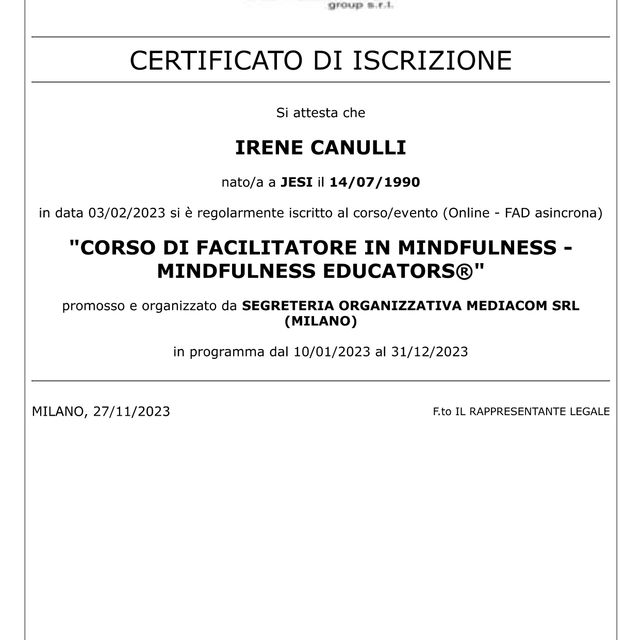 group s.r.l.

CERTIFICATO DI ISCRIZIONE

Si attesta che

IRENE CANULLI

nato/a a JESI il 14/07/1990

in data 03/02/2023 si è regolarmente iscritto al corso/evento (Online - FAD asincrona)

"CORSO DI FACILITATORE IN MINDFULNESS - MINDFULNESS EDUCATORS®"

promosso e organizzato da SEGRETERIA ORGANIZZATIVA MEDIACOM SRL (MILANO)

in programma dal 10/01/2023 al 31/12/2023

MILANO, 27/11/2023

F.to IL RAPPRESENTANTE LEGALE